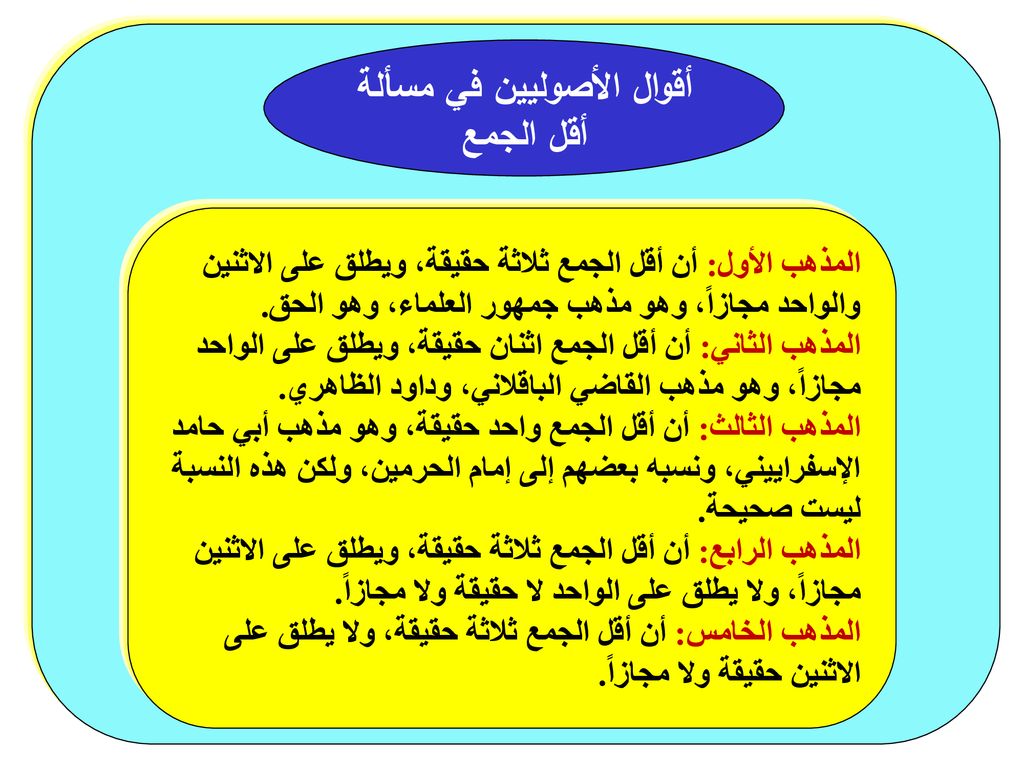 أقوال الأصوليين في مسألة
أقل الجمع

المذهب الأول: أن أقل الجمع ثلاثة حقيقة، ويطلق على الاثنين والواحد مجازاً، وهو مذهب جمهور العلماء، وهو الحق.
المذهب الثاني: أن أقل الجمع اثنان حقيقة، ويطلق على الواحد مجازاً، وهو مذهب القاضي الباقلاني، وداود الظاهري.
المذهب الثالث: أن أقل الجمع واحد حقيقة، وهو مذهب أبي حامد الإسفراييني، ونسبه بعضهم إلى إمام الحرمين، ولكن هذه النسبة ليست صحيحة.
المذهب الرابع: أن أقل الجمع ثلاثة حقيقة، ويطلق على الاثنين مجازاً، ولا يطلق على الواحد لا حقيقة ولا مجازاً.
المذهب الخامس: أن أقل الجمع ثلاثة حقيقة، ولا يطلق على الاثنين حقيقة ولا مجازاً.